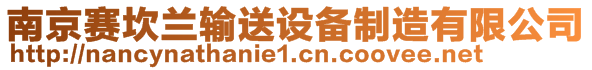 南京赛坎兰输送设备制造有限公司
http://nancynathanie1.cn.coovee.net